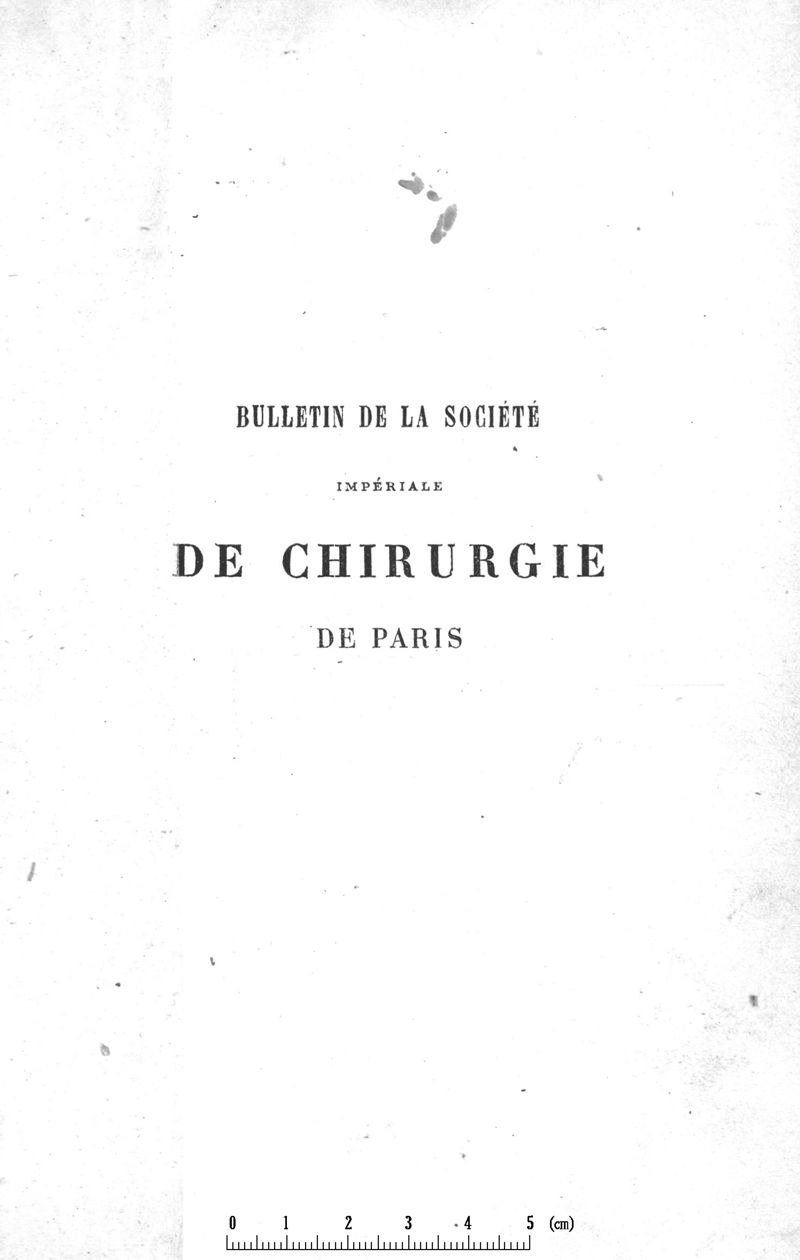 BULLETIN DE LA SOCIÉTÉ

IMPÉRIALE

DE CHIRURGIE

DE PARIS

0 1 2 3 4 5 (cm)